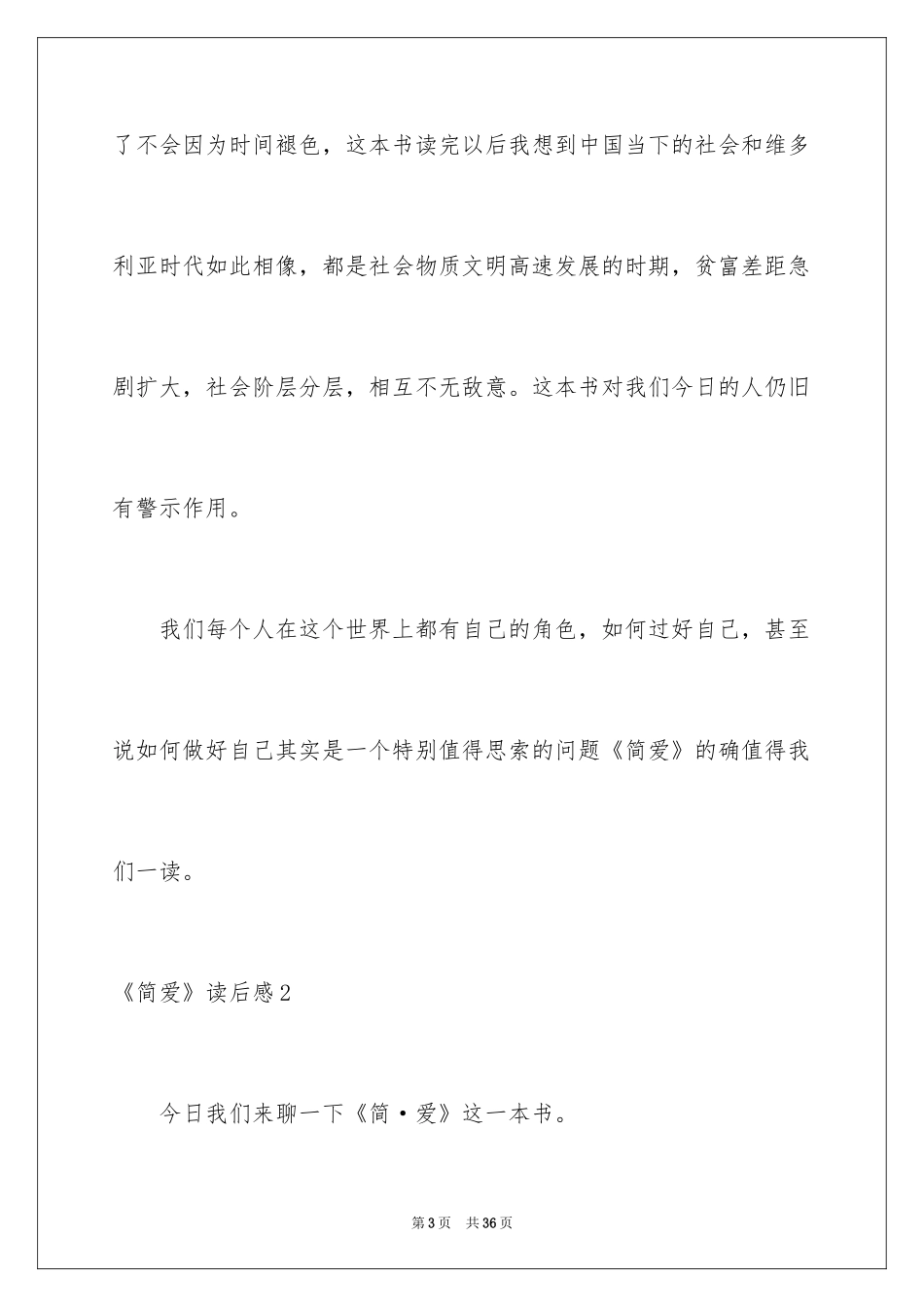 了不会因为时间褪色，这本书读完以后我想到中国当下的社会和维多利亚时代如此相像，都是社会物质文明高速发展的时期，贫富差距急剧扩大，社会阶层分层，相互不无敌意。这本书对我们今日的人仍旧有警示作用。

我们每个人在这个世界上都有自己的角色，如何过好自己，甚至说如何做好自己其实是一个特别值得思索的问题《简爱》的确值得我们一读。

《简爱》读后感2

今日我们来聊一下《简·爱》这一本书。

第3页 共36页